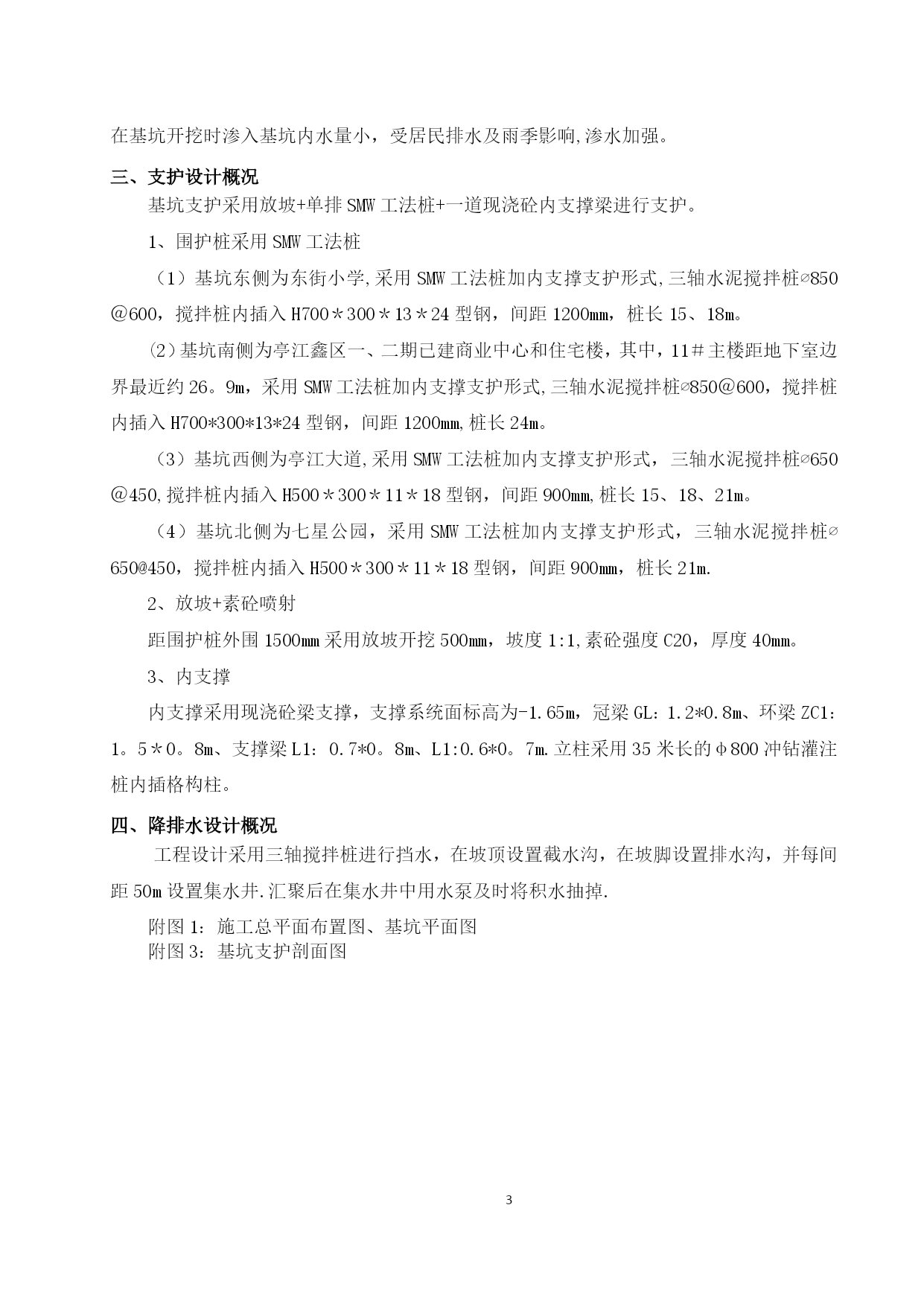 在基坑开挖时渗入基坑内水量小，受居民排水及雨季影响,渗水加强。

三、支护设计概况

基坑支护采用放坡+单排 SMW 工法桩+一道现浇砼内支撑梁进行支护。

1、围护桩采用 SMW 工法桩

（1）基坑东侧为东街小学,采用 SMW 工法桩加内支撑支护形式,三轴水泥搅拌桩∅850@600，搅拌桩内插入 H700＊300＊13＊24 型钢，间距 1200mm，桩长 15、18m。

(2）基坑南侧为亭江鑫区一、二期已建商业中心和住宅楼，其中，11＃主楼距地下室边界最近约 26。9m，采用 SMW 工法桩加内支撑支护形式,三轴水泥搅拌桩∅850＠600，搅拌桩内插入 H700*300*13*24 型钢，间距 1200mm,桩长 24m。

（3）基坑西侧为亭江大道,采用 SMW 工法桩加内支撑支护形式，三轴水泥搅拌桩∅650＠450,搅拌桩内插入 H500＊300＊11＊18 型钢，间距 900mm,桩长 15、18、21m。

（4）基坑北侧为七星公园，采用 SMW 工法桩加内支撑支护形式，三轴水泥搅拌桩∅650@450，搅拌桩内插入 H500＊300＊11＊18 型钢，间距 900mm，桩长 21m.

2、放坡+素砼喷射

距围护桩外围 1500mm 采用放坡开挖 500mm，坡度 1:1,素砼强度 C20，厚度 40mm。

3、内支撑

内支撑采用现浇砼梁支撑，支撑系统面标高为-1.65m，冠梁 GL：1.2*0.8m、环梁 ZC1：1。5＊0。8m、支撑梁 L1：0.7*0。8m、L1:0.6*0。7m.立柱采用 35 米长的φ800 冲钻灌注桩内插格构柱。

四、降排水设计概况

工程设计采用三轴搅拌桩进行挡水，在坡顶设置截水沟，在坡脚设置排水沟，并每间距 50m 设置集水井.汇聚后在集水井中用水泵及时将积水抽掉.

附图 1：施工总平面布置图、基坑平面图
附图 3：基坑支护剖面图

3